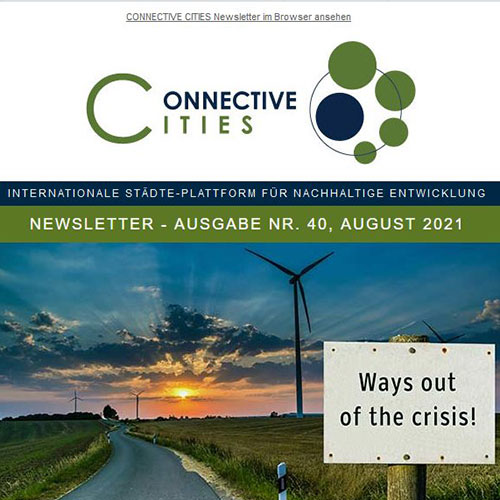 CONNECTIVE CITIES Newsletter im Browser ansehen

CONNECTIVE CITIES

INTERNATIONALE STÄDTE-PLATTFORM FÜR NACHHALTIGE ENTWICKLUNG

NEWSLETTER - AUSGABE NR. 40, AUGUST 2021

Ways out of the crisis!